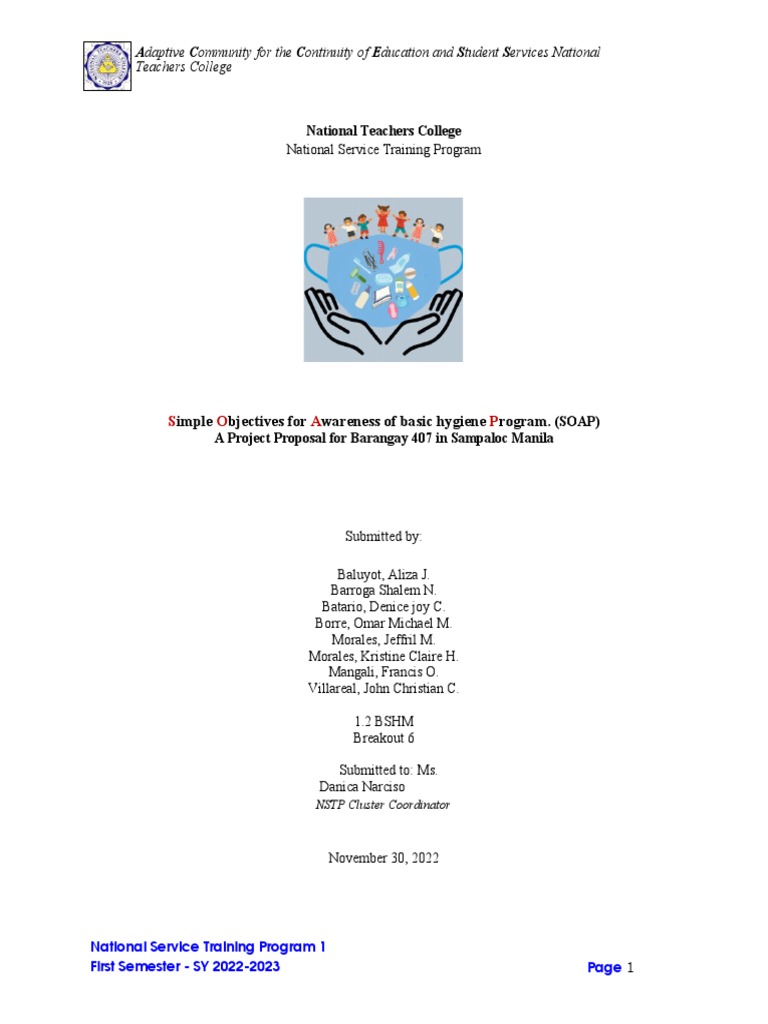 Adaptive Community for the Continuity of Education and Student Services National Teachers College

National Teachers College
National Service Training Program

Simple Objectives for Awareness of basic hygiene Program. (SOAP)
A Project Proposal for Barangay 407 in Sampaloc Manila

Submitted by:

Baluyot, Aliza J.
Barroga Shalem N.
Batario, Denice joy C.
Borre, Omar Michael M.
Morales, Jeffril M.
Morales, Kristine Claire H.
Mangali, Francis O.
Villareal, John Christian C.

1.2 BSHM
Breakout 6

Submitted to: Ms. Danica Narciso
NSTP Cluster Coordinator

November 30, 2022

National Service Training Program 1
First Semester - SY 2022-2023

Page 1